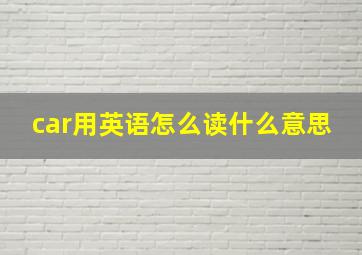 car用英语怎么读什么意思